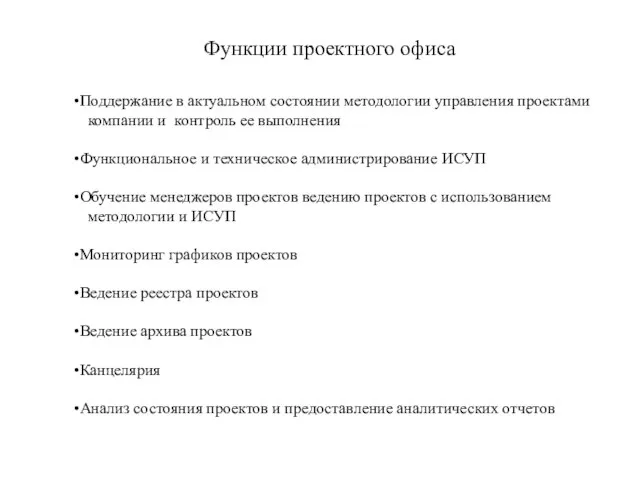 Функции проектного офиса

•Поддержание в актуальном состоянии методологии управления проектами компании и контроль ее выполнения

•Функциональное и техническое администрирование ИСУП

•Обучение менеджеров проектов ведению проектов с использованием методологии и ИСУП

•Мониторинг графиков проектов

•Ведение реестра проектов

•Ведение архива проектов

•Канцелярия

•Анализ состояния проектов и предоставление аналитических отчетов